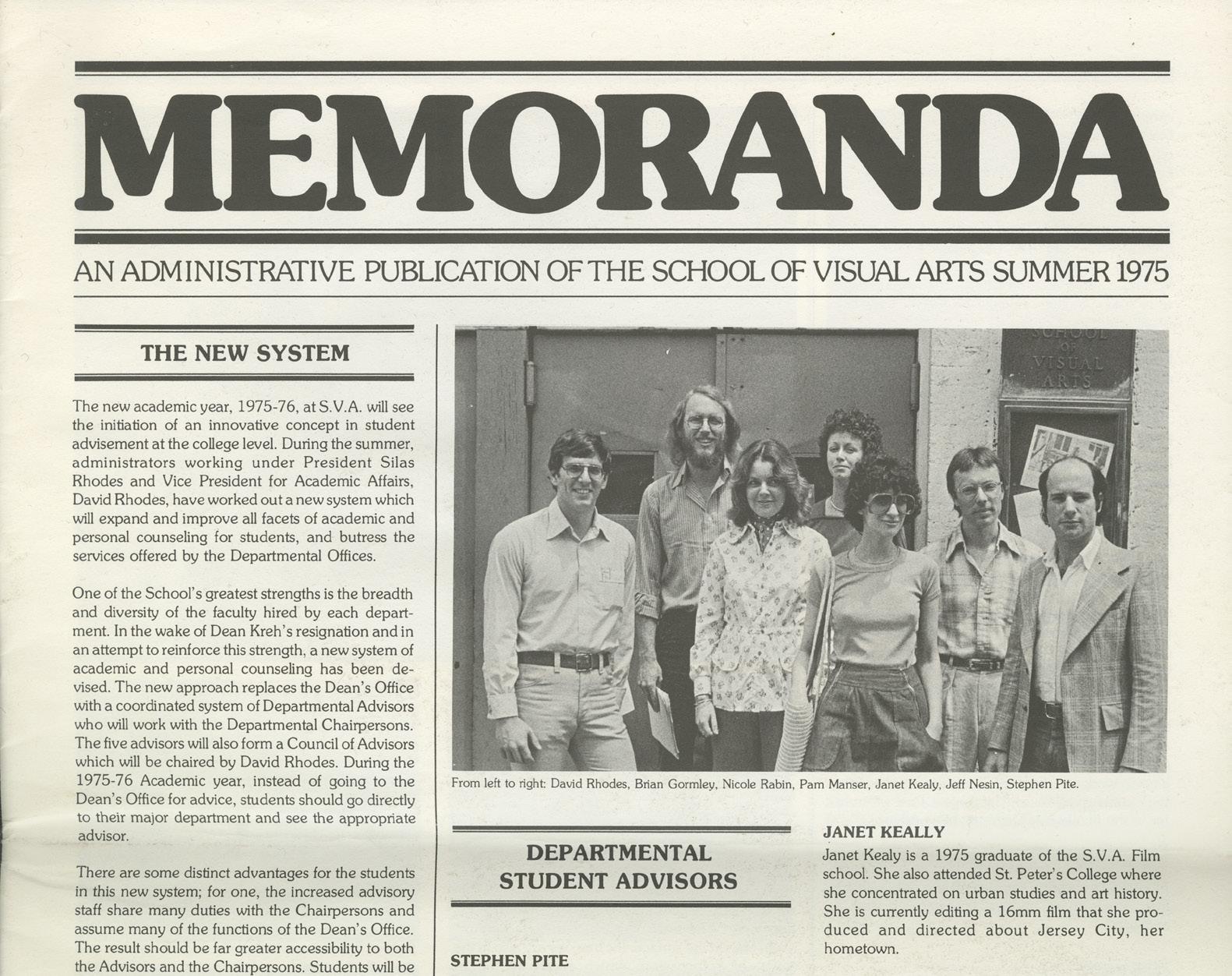 MEMORANDA

AN ADMINISTRATIVE PUBLICATION OF THE SCHOOL OF VISUAL ARTS SUMMER 1975

THE NEW SYSTEM

The new academic year, 1975-76, at S.V.A. will see the initiation of an innovative concept in student advisement at the college level. During the summer, administrators working under President Silas Rhodes and Vice President for Academic Affairs, David Rhodes, have worked out a new system which will expand and improve all facets of academic and personal counseling for students, and butress the services offered by the Departmental Offices.

One of the School's greatest strengths is the breadth and diversity of the faculty hired by each department. In the wake of Dean Kreh's resignation and in an attempt to reinforce this strength, a new system of academic and personal counseling has been devised. The new approach replaces the Dean's Office with a coordinated system of Departmental Advisors who will work with the Departmental Chairpersons. The five advisors will also form a Council of Advisors which will be chaired by David Rhodes. During the 1975-76 Academic year, instead of going to the Dean's Office for advice, students should go directly to their major department and see the appropriate advisor.

There are some distinct advantages for the students in this new system; for one, the increased advisory staff share many duties with the Chairpersons and assume many of the functions of the Dean's Office. The result should be far greater accessibility to both the Advisors and the Chairpersons. Students will be

SCHOOL OF VISUAL ARTS

From left to right: David Rhodes, Brian Gormley, Nicole Rabin, Pam Manser, Janet Kealy, Jeff Nesin, Stephen Pite.

DEPARTMENTAL STUDENT ADVISORS

STEPHEN PITE

JANET KEALLY

Janet Kealy is a 1975 graduate of the S.V.A. Film school. She also attended St. Peter's College where she concentrated on urban studies and art history. She is currently editing a 16mm film that she produced and directed about Jersey City, her hometown.